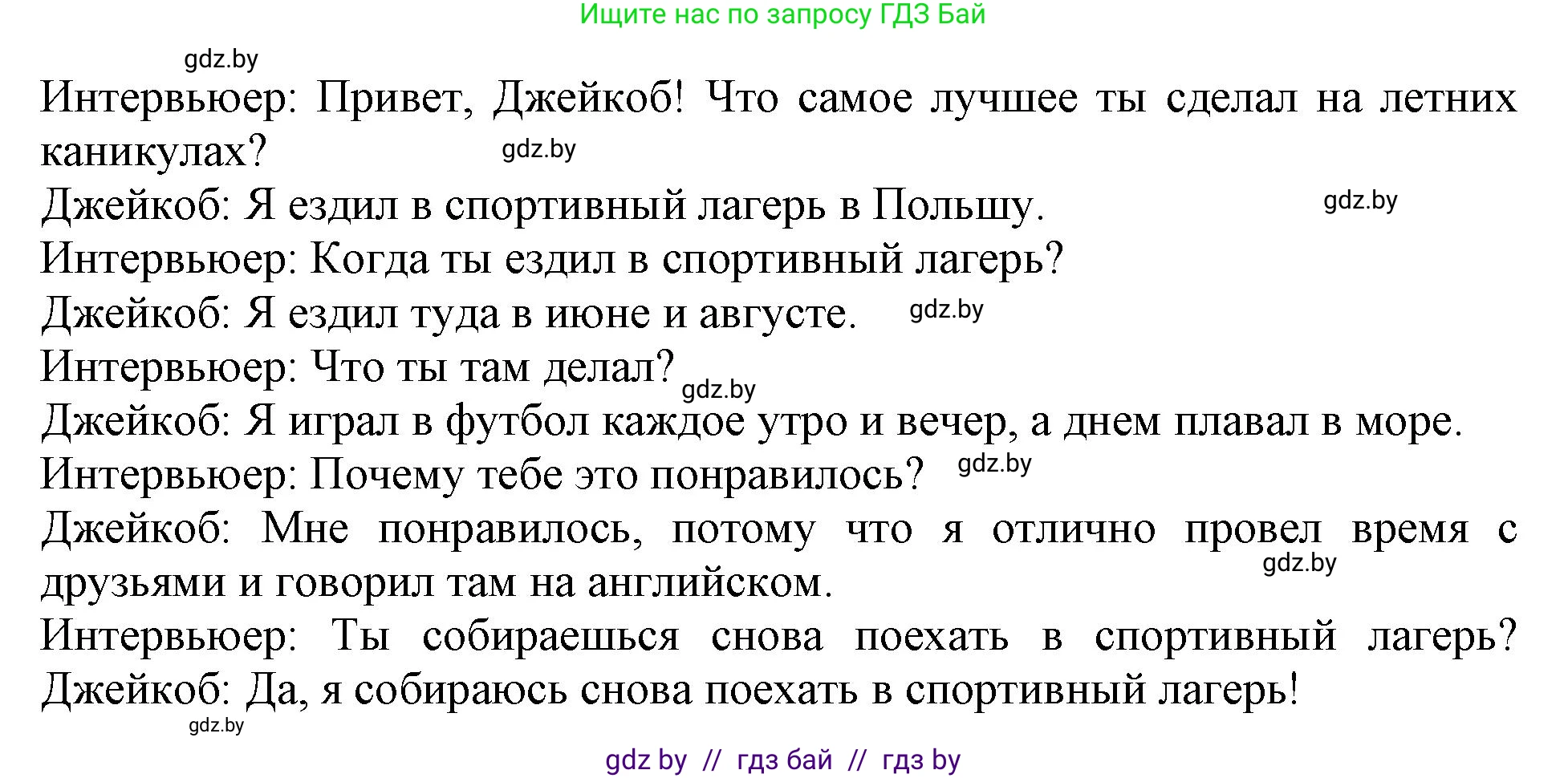 Ищите нас по запросу ГДЗ Бай

gdz.by

Интервьюер: Привет, Джейкоб! Что самое лучшее ты сделал на летних каникулах? gdz.by

Джейкоб: Я ездил в спортивный лагерь в Польшу. gdz.by

Интервьюер: Когда ты ездил в спортивный лагерь?

Джейкоб: Я ездил туда в июне и августе. gdz.by

Интервьюер: Что ты там делал? gdz.by

Джейкоб: Я играл в футбол каждое утро и вечер, а днем плавал в море.

Интервьюер: Почему тебе это понравилось? gdz.by

Джейкоб: Мне понравилось, потому что я отлично провел время с друзьями и говорил там на английском. gdz.by

Интервьюер: Ты собираешься снова поехать в спортивный лагерь?

Джейкоб: Да, я собираюсь снова поехать в спортивный лагерь!

gdz.by

gdz by // гдз бай // гдз by